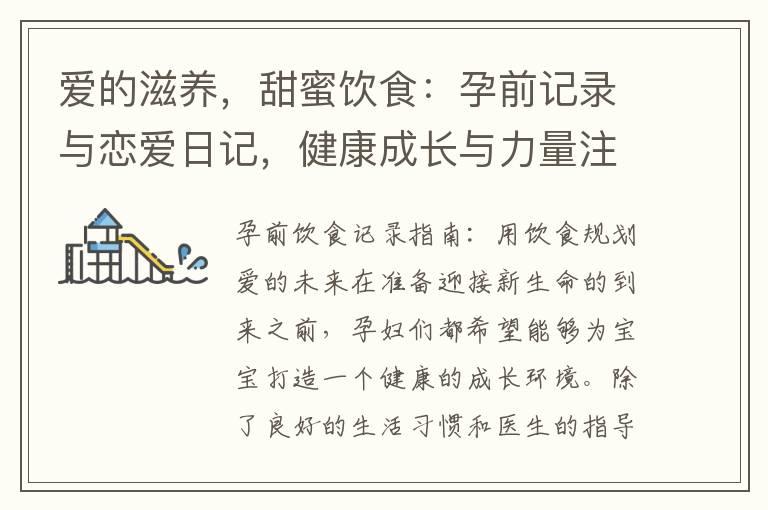 爱的滋养，甜蜜饮食：孕前记录与恋爱日记，健康成长与力量注

孕前饮食记录指南：用饮食规划爱的未来在准备迎接新生命的到来之前，孕妇们都希望能够为宝宝打造一个健康的成长环境。除了良好的生活习惯和医生的指导